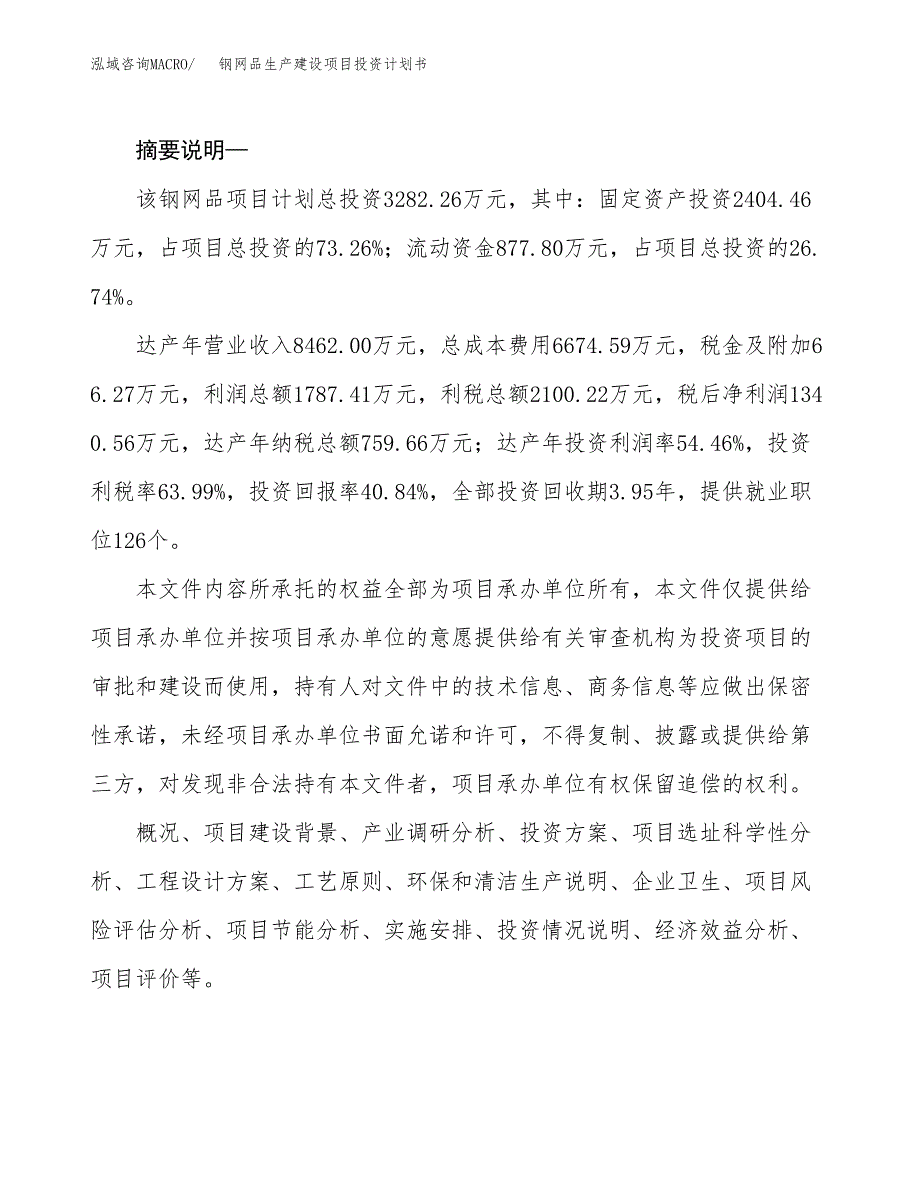 泓域咨询MACRO/　钢网品生产建设项目投资计划书

摘要说明—

该钢网品项目计划总投资3282.26万元，其中：固定资产投资2404.46万元，占项目总投资的73.26%；流动资金877.80万元，占项目总投资的26.74%。

达产年营业收入8462.00万元，总成本费用6674.59万元，税金及附加66.27万元，利润总额1787.41万元，利税总额2100.22万元，税后净利润1340.56万元，达产年纳税总额759.66万元；达产年投资利润率54.46%，投资利税率63.99%，投资回报率40.84%，全部投资回收期3.95年，提供就业职位126个。

本文件内容所承托的权益全部为项目承办单位所有，本文件仅提供给项目承办单位并按项目承办单位的意愿提供给有关审查机构为投资项目的审批和建设而使用，持有人对文件中的技术信息、商务信息等应做出保密性承诺，未经项目承办单位书面允诺和许可，不得复制、披露或提供给第三方，对发现非合法持有本文件者，项目承办单位有权保留追偿的权利。

概况、项目建设背景、产业调研分析、投资方案、项目选址科学性分析、工程设计方案、工艺原则、环保和清洁生产说明、企业卫生、项目风险评估分析、项目节能分析、实施安排、投资情况说明、经济效益分析、项目评价等。